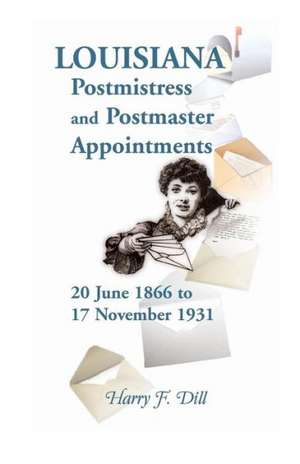 LOUISIANA
Postmistress
and Postmaster
Appointments

20 June 1866 to
17 November 1931

Harry F. Dill